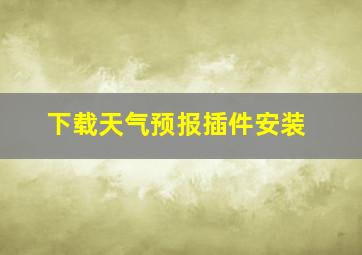 下载天气预报插件安装